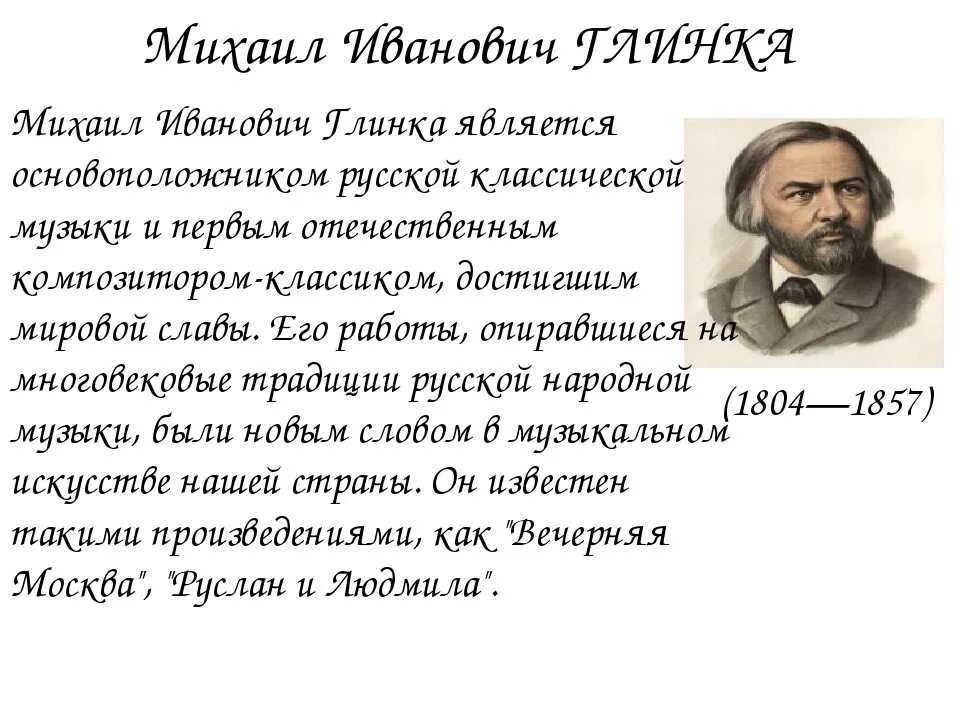 Михаил Иванович ГЛИНКА

Михаил Иванович Глинка является основоположником русской классической музыки и первым отечественным композитором-классиком, достигшим мировой славы. Его работы, опиравшиеся на многовековые традиции русской народной музыки, были новым словом в музыкальном искусстве нашей страны. Он известен такими произведениями, как "Вечерняя Москва", "Руслан и Людмила".

(1804—1857)